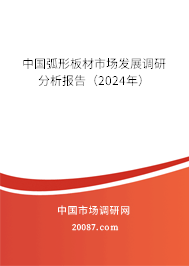 中国弧形板材市场发展调研分析报告（2024年）

中国市场调研网

20087.com